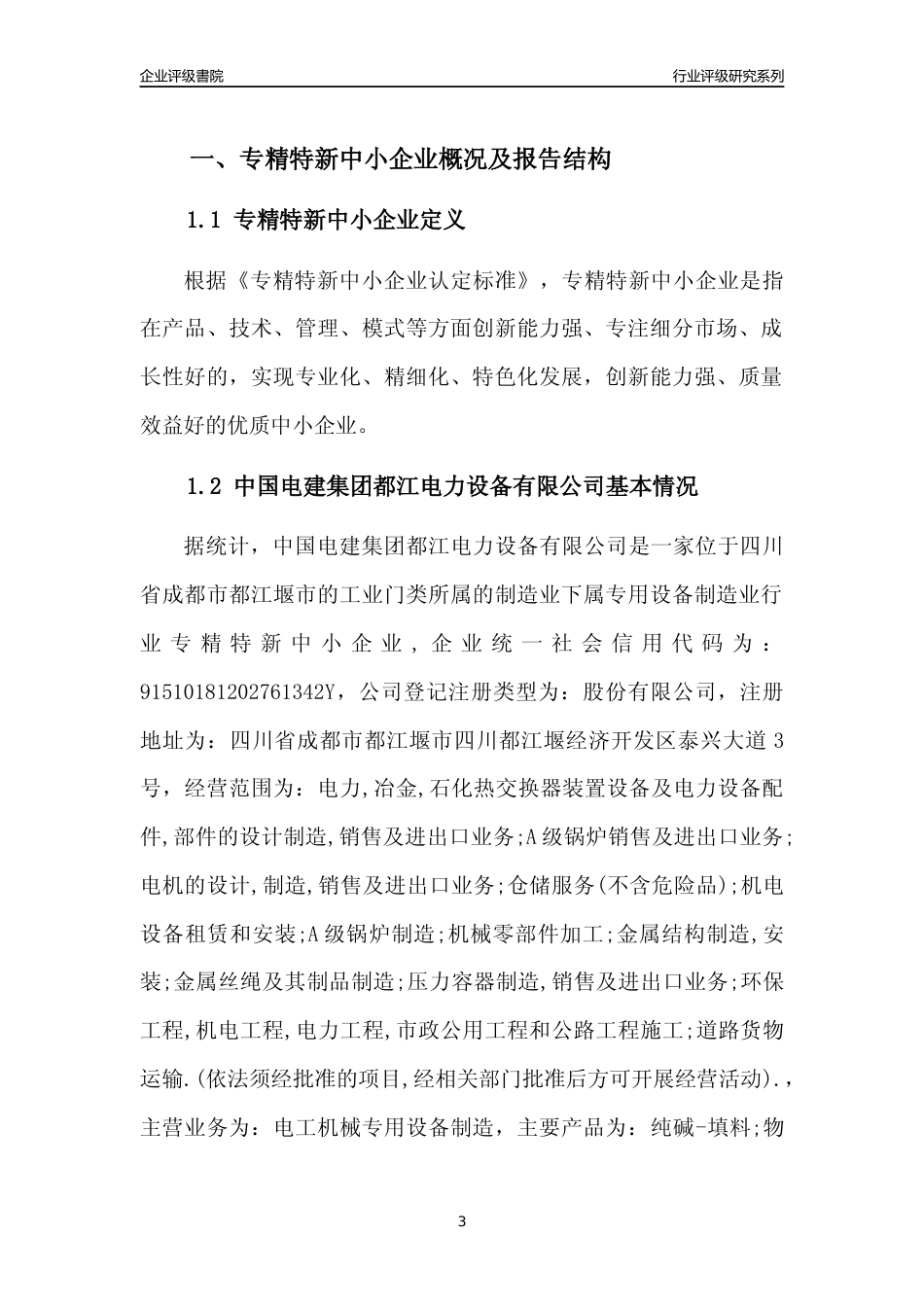 企业评级書院

行业评级研究系列

一、专精特新中小企业概况及报告结构

1.1 专精特新中小企业定义

根据《专精特新中小企业认定标准》，专精特新中小企业是指在产品、技术、管理、模式等方面创新能力强、专注细分市场、成长性好的，实现专业化、精细化、特色化发展，创新能力强、质量效益好的优质中小企业。

1.2 中国电建集团都江电力设备有限公司基本情况

据统计，中国电建集团都江电力设备有限公司是一家位于四川省成都市都江堰市的工业门类所属的制造业下属专用设备制造业行业专精特新中小企业，企业统一社会信用代码为：91510181202761342Y，公司登记注册类型为：股份有限公司，注册地址为：四川省成都市都江堰市四川都江堰经济开发区泰兴大道3号，经营范围为：电力,冶金,石化热交换器装置设备及电力设备配件,部件的设计制造,销售及进出口业务;A级锅炉销售及进出口业务;电机的设计,制造,销售及进出口业务;仓储服务(不含危险品);机电设备租赁和安装;A级锅炉制造;机械零部件加工;金属结构制造,安装;金属丝绳及其制品制造;压力容器制造,销售及进出口业务;环保工程,机电工程,电力工程,市政公用工程和公路工程施工;道路货物运输.(依法须经批准的项目,经相关部门批准后方可开展经营活动).，主营业务为：电工机械专用设备制造，主要产品为：纯碱-填料;物

3